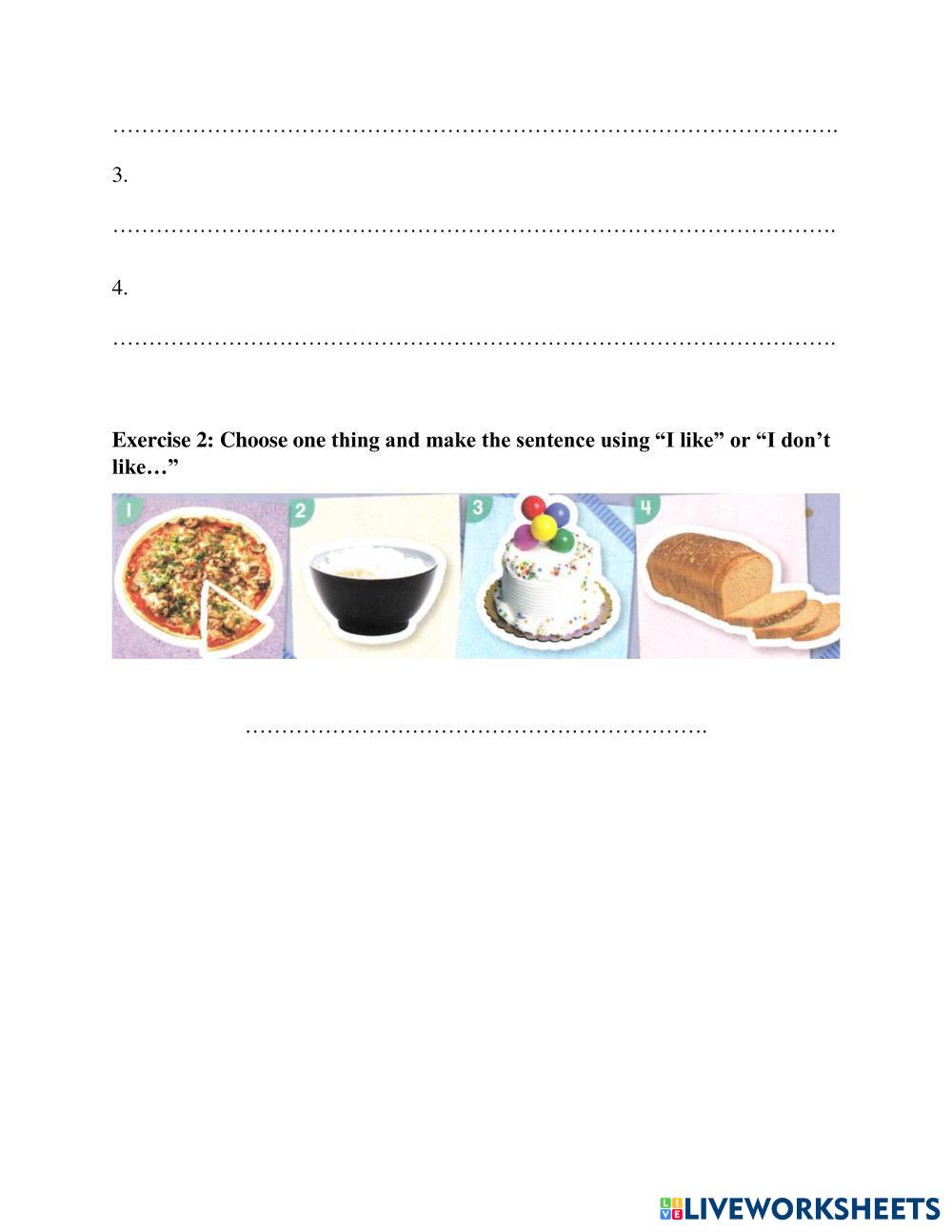 ____

3.

____

4.

____

Exercise 2: Choose one thing and make the sentence using "I like" or "I don't like…"

1

2

3

4

____

LIVEWORKSHEETS